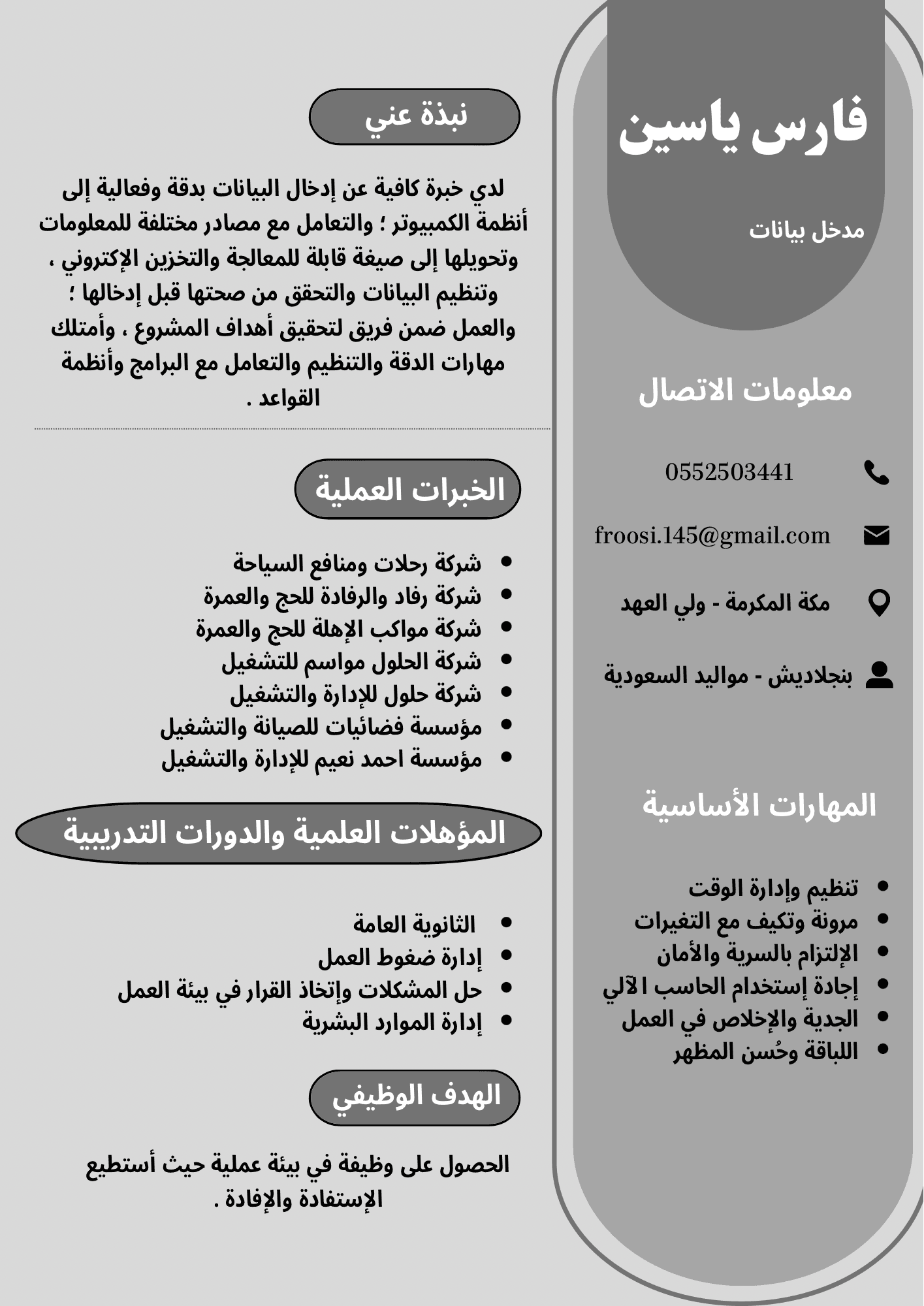 فارس ياسين

مدخل بيانات

معلومات الاتصال

0552503441

froosi.145@gmail.com

مكة المكرمة - ولي العهد

بنجلاديش - مواليد السعودية

المهارات الأساسية

- تنظيم وإدارة الوقت
- مرونة وتكيف مع التغيرات
- الإلتزام بالسرية والأمان
- إجادة إستخدام الحاسب الآلي
- الجدية والإخلاص في العمل
- اللباقة وحُسن المظهر

نبذة عني

لدي خبرة كافية عن إدخال البيانات بدقة وفعالية إلى أنظمة الكمبيوتر ؛ والتعامل مع مصادر مختلفة للمعلومات وتحويلها إلى صيغة قابلة للمعالجة والتخزين الإكتروني ، وتنظيم البيانات والتحقق من صحتها قبل إدخالها ؛ والعمل ضمن فريق لتحقيق أهداف المشروع ، وأمتلك مهارات الدقة والتنظيم والتعامل مع البرامج وأنظمة القواعد .

الخبرات العملية

- شركة رحلات ومنافع السياحة
- شركة رفاد والرفادة للحج والعمرة
- شركة مواكب الإهلة للحج والعمرة
- شركة الحلول مواسم للتشغيل
- شركة حلول للإدارة والتشغيل
- مؤسسة فضائيات للصيانة والتشغيل
- مؤسسة احمد نعيم للإدارة والتشغيل

المؤهلات العلمية والدورات التدريبية

- الثانوية العامة
- إدارة ضغوط العمل
- حل المشكلات وإتخاذ القرار في بيئة العمل
- إدارة الموارد البشرية

الهدف الوظيفي

الحصول على وظيفة في بيئة عملية حيث أستطيع الإستفادة والإفادة .